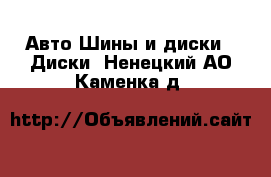 Авто Шины и диски
Диски  Ненецкий АО
Каменка д

http://Объявлений.сайт